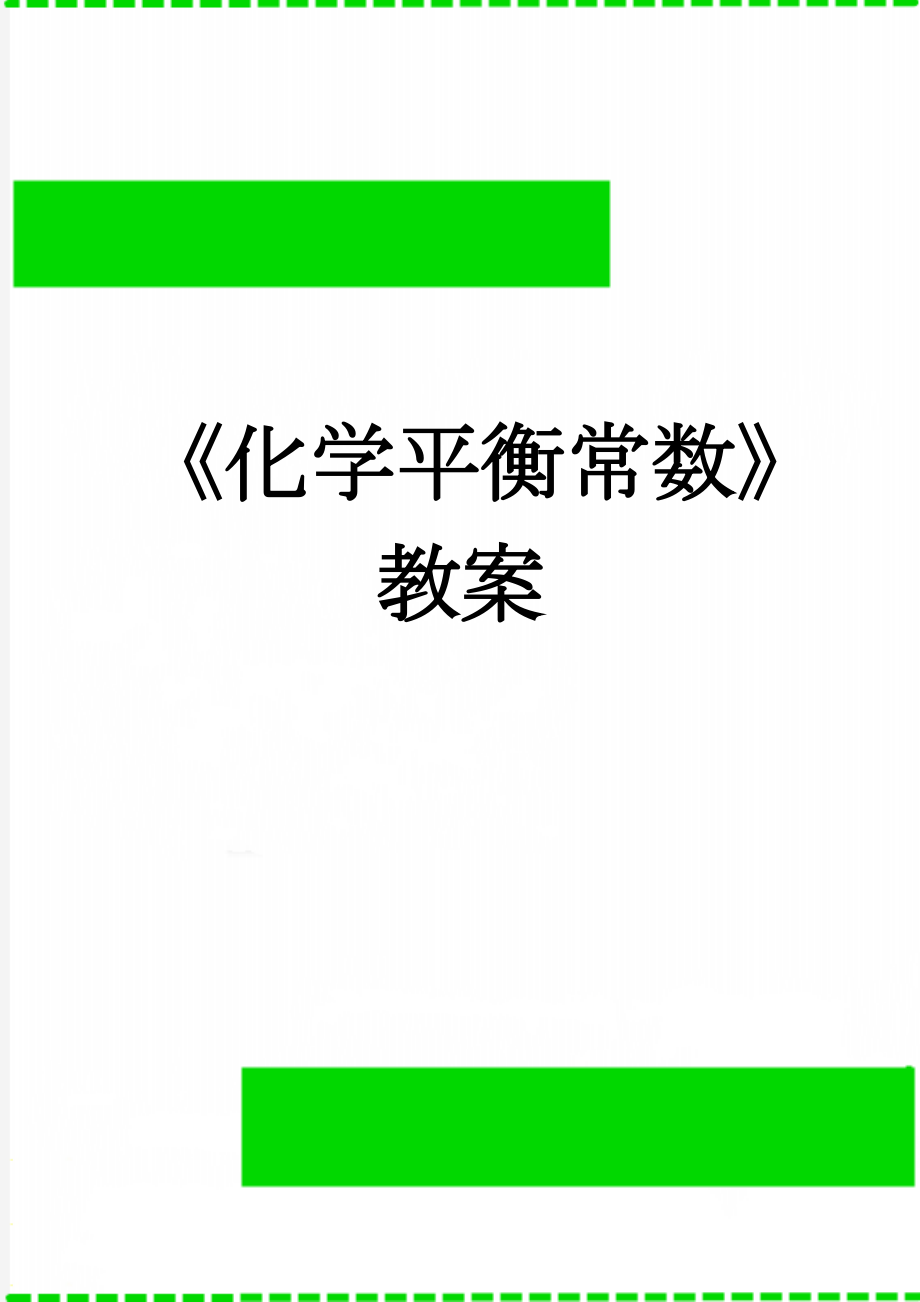 《化学平衡常数》教案